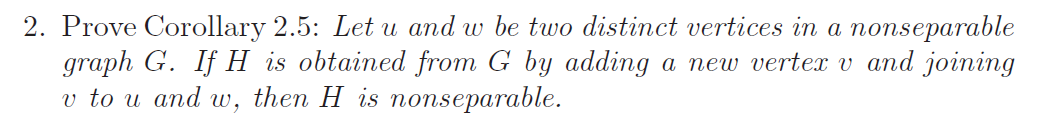 2. Prove Corollary 2.5: Let $u$ and $w$ be two distinct vertices in a nonseparable graph $G$. If $H$ is obtained from $G$ by adding a new vertex $v$ and joining $v$ to $u$ and $w$, then $H$ is nonseparable.